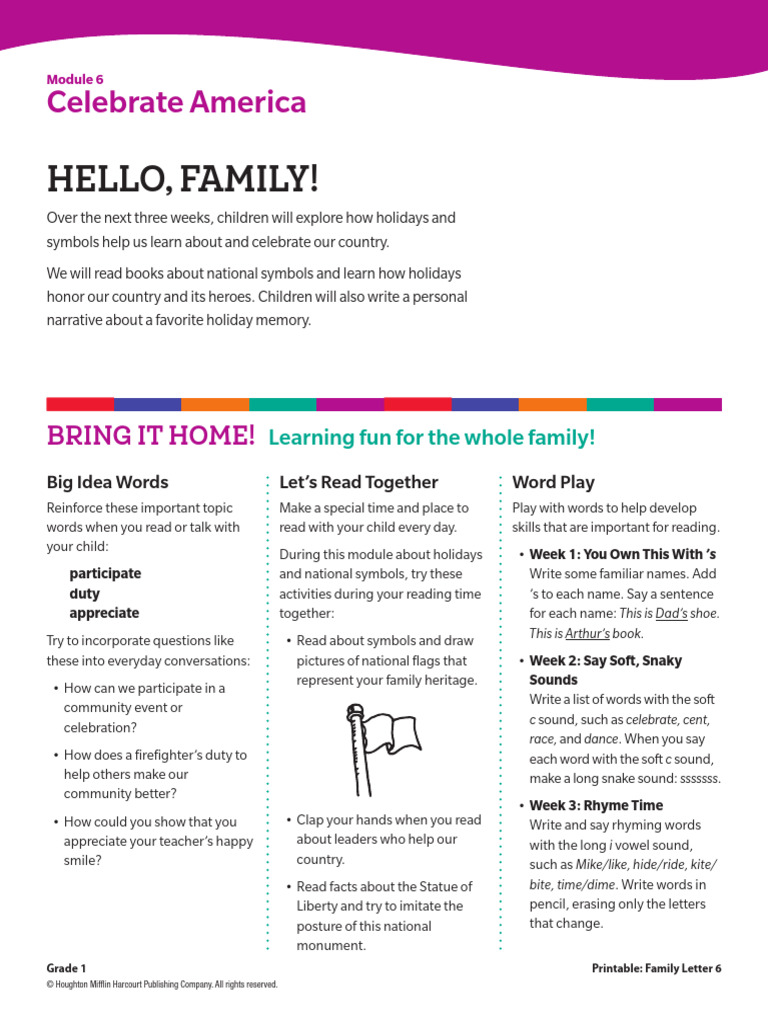 Module 6
Celebrate America

HELLO, FAMILY!

Over the next three weeks, children will explore how holidays and symbols help us learn about and celebrate our country.

We will read books about national symbols and learn how holidays honor our country and its heroes. Children will also write a personal narrative about a favorite holiday memory.

BRING IT HOME! Learning fun for the whole family!

Big Idea Words

Reinforce these important topic words when you read or talk with your child:

participate
duty
appreciate

Try to incorporate questions like these into everyday conversations:

• How can we participate in a community event or celebration?

• How does a firefighter's duty to help others make our community better?

• How could you show that you appreciate your teacher's happy smile?

Let's Read Together

Make a special time and place to read with your child every day.

During this module about holidays and national symbols, try these activities during your reading time together:

• Read about symbols and draw pictures of national flags that represent your family heritage.

• Clap your hands when you read about leaders who help our country.

• Read facts about the Statue of Liberty and try to imitate the posture of this national monument.

Word Play

Play with words to help develop skills that are important for reading.

• Week 1: You Own This With 's
Write some familiar names. Add 's to each name. Say a sentence for each name: This is Dad's shoe. This is Arthur's book.

• Week 2: Say Soft, Snaky Sounds
Write a list of words with the soft c sound, such as celebrate, cent, race, and dance. When you say each word with the soft c sound, make a long snake sound: sssssss.

• Week 3: Rhyme Time
Write and say rhyming words with the long i vowel sound, such as Mike/like, hide/ride, kite/bite, time/dime. Write words in pencil, erasing only the letters that change.

Grade 1
© Houghton Mifflin Harcourt Publishing Company. All rights reserved.
Printable: Family Letter 6